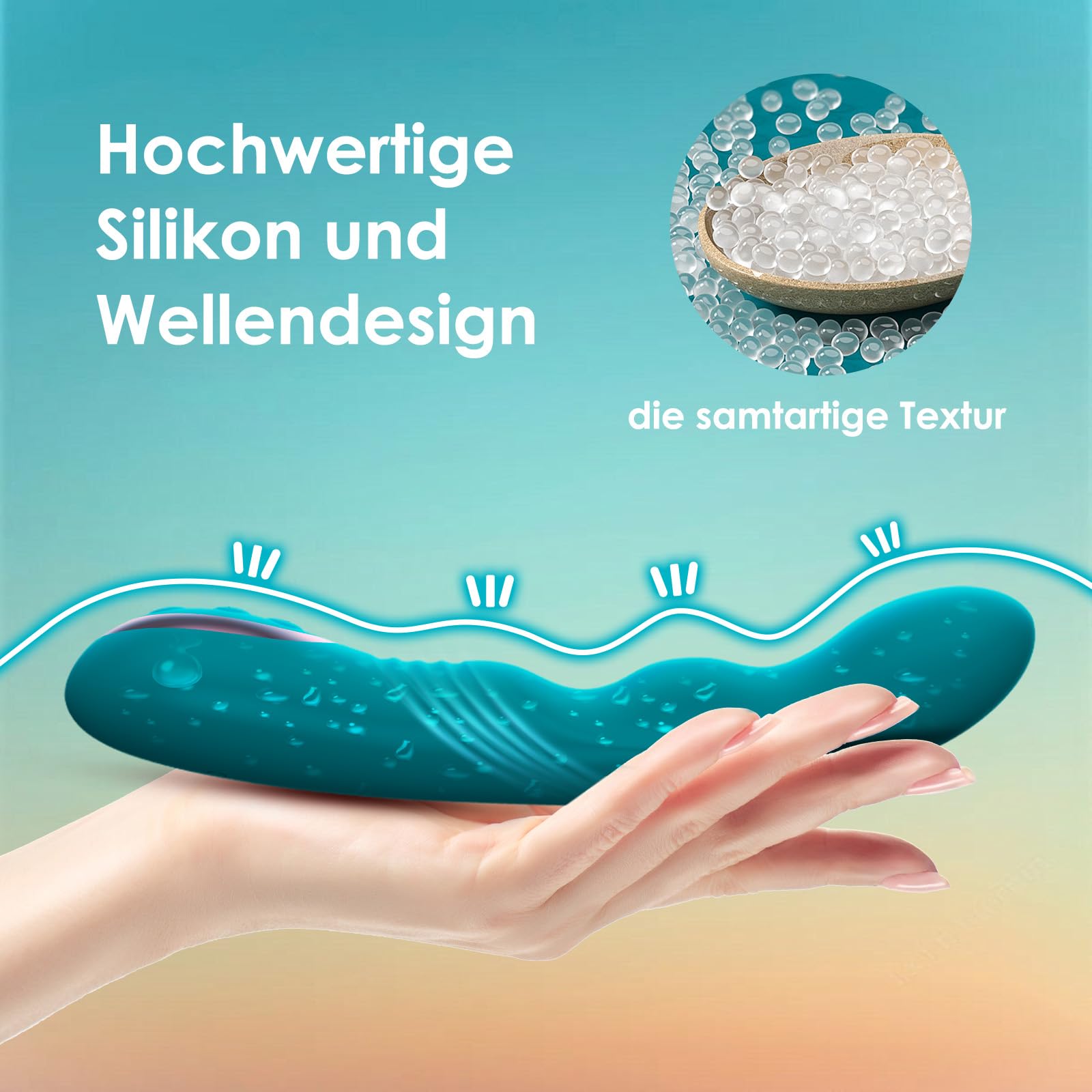 Hochwertige Silikon und Wellendesign

die samtartige Textur